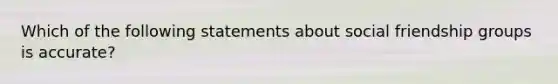 Which of the following statements about social friendship groups is accurate?